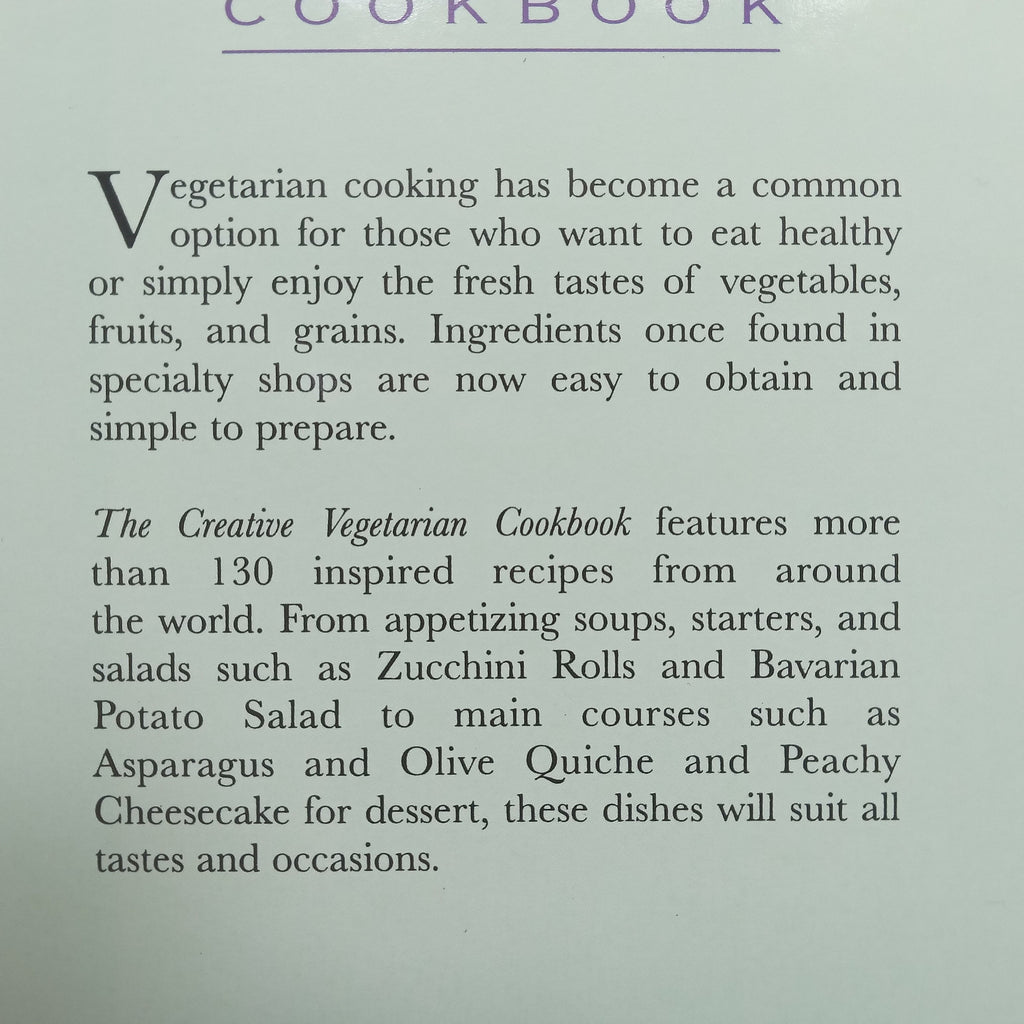 COOKBOOK

Vegetarian cooking has become a common option for those who want to eat healthy or simply enjoy the fresh tastes of vegetables, fruits, and grains. Ingredients once found in specialty shops are now easy to obtain and simple to prepare.

The Creative Vegetarian Cookbook features more than 130 inspired recipes from around the world. From appetizing soups, starters, and salads such as Zucchini Rolls and Bavarian Potato Salad to main courses such as Asparagus and Olive Quiche and Peachy Cheesecake for dessert, these dishes will suit all tastes and occasions.